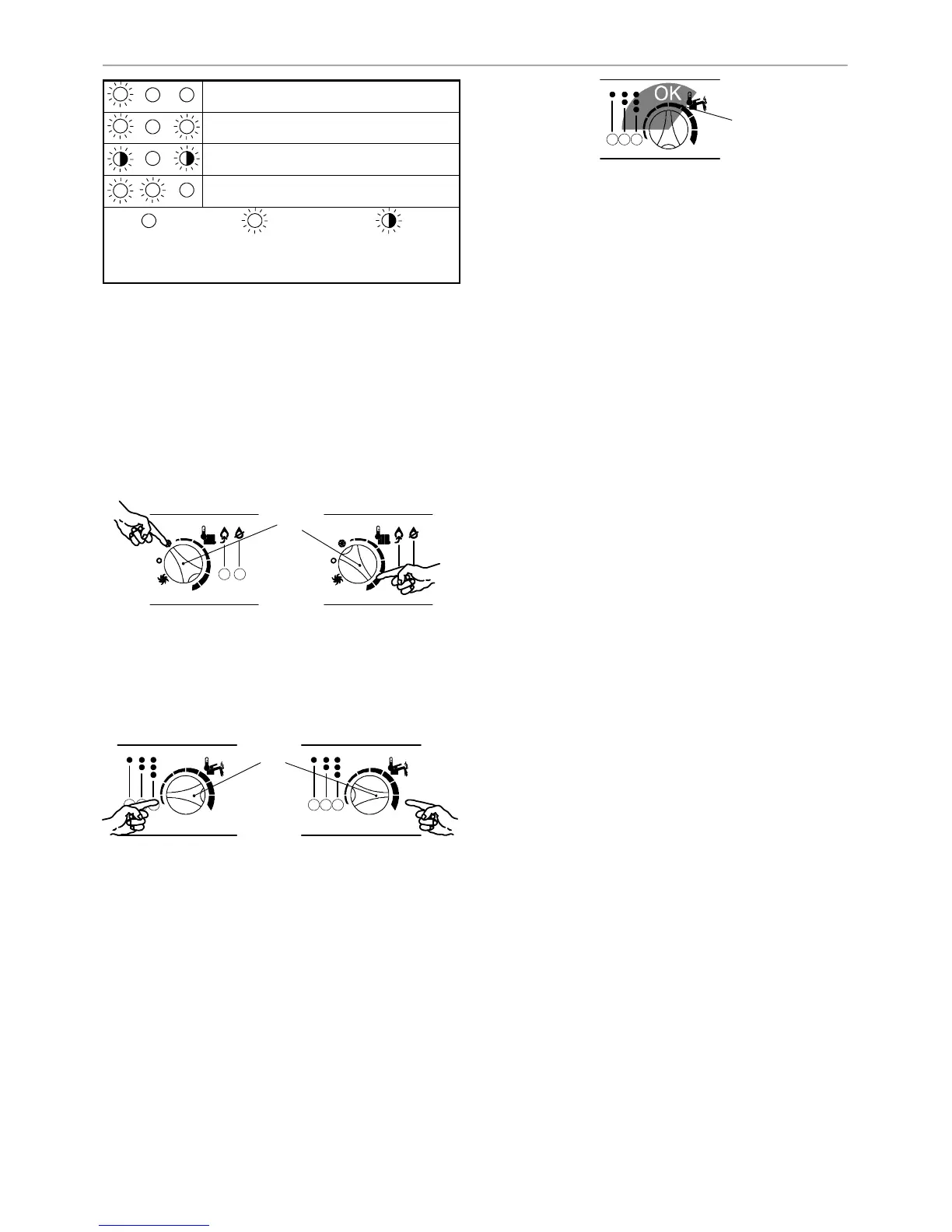 OK